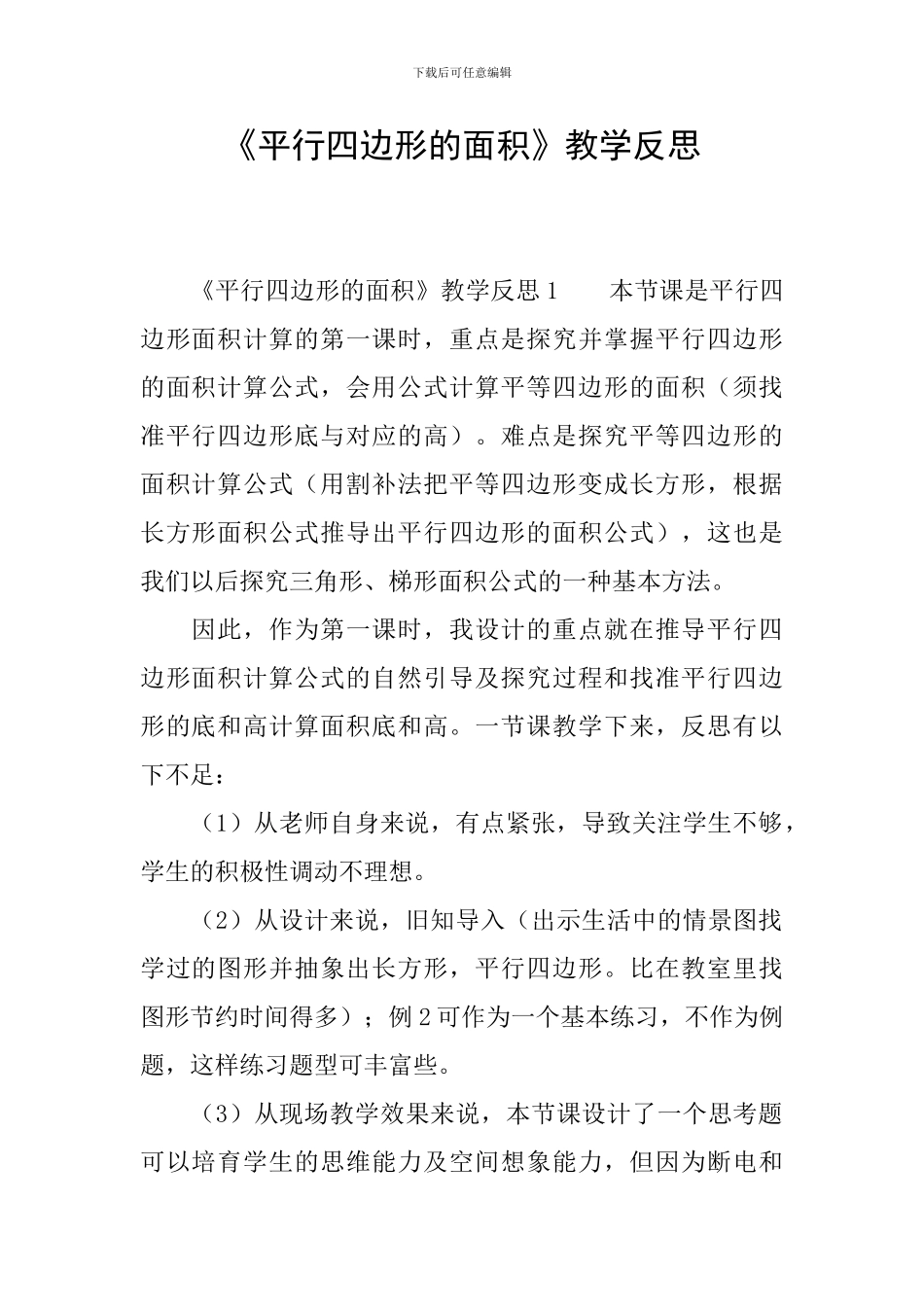 下载后可任意编辑

《平行四边形的面积》教学反思

《平行四边形的面积》教学反思1 本节课是平行四边形面积计算的第一课时，重点是探究并掌握平行四边形的面积计算公式，会用公式计算平等四边形的面积（须找准平行四边形底与对应的高）。难点是探究平等四边形的面积计算公式（用割补法把平等四边形变成长方形，根据长方形面积公式推导出平行四边形的面积公式），这也是我们以后探究三角形、梯形面积公式的一种基本方法。

因此，作为第一课时，我设计的重点就在推导平行四边形面积计算公式的自然引导及探究过程和找准平行四边形的底和高计算面积底和高。一节课教学下来，反思有以下不足：

（1）从老师自身来说，有点紧张，导致关注学生不够，学生的积极性调动不理想。

（2）从设计来说，旧知导入（出示生活中的情景图找学过的图形并抽象出长方形，平行四边形。比在教室里找图形节约时间得多）；例2可作为一个基本练习，不作为例题，这样练习题型可丰富些。

（3）从现场教学效果来说，本节课设计了一个思考题可以培育学生的思维能力及空间想象能力，但因为断电和